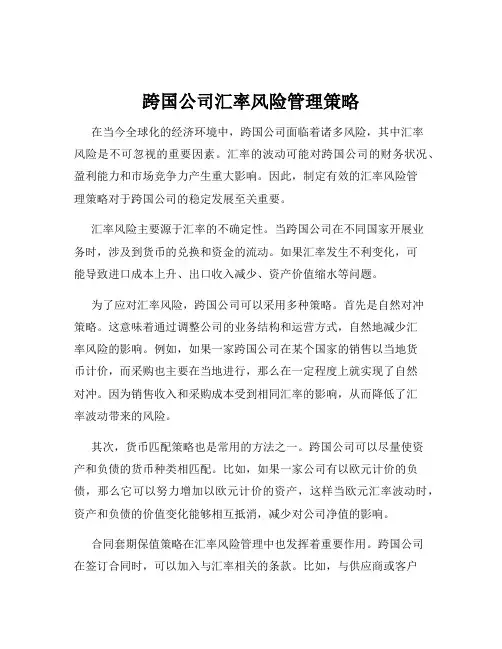 跨国公司汇率风险管理策略

在当今全球化的经济环境中，跨国公司面临着诸多风险，其中汇率风险是不可忽视的重要因素。汇率的波动可能对跨国公司的财务状况、盈利能力和市场竞争力产生重大影响。因此，制定有效的汇率风险管理策略对于跨国公司的稳定发展至关重要。

汇率风险主要源于汇率的不确定性。当跨国公司在不同国家开展业务时，涉及到货币的兑换和资金的流动。如果汇率发生不利变化，可能导致进口成本上升、出口收入减少、资产价值缩水等问题。

为了应对汇率风险，跨国公司可以采用多种策略。首先是自然对冲策略。这意味着通过调整公司的业务结构和运营方式，自然地减少汇率风险的影响。例如，如果一家跨国公司在某个国家的销售以当地货币计价，而采购也主要在当地进行，那么在一定程度上就实现了自然对冲。因为销售收入和采购成本受到相同汇率的影响，从而降低了汇率波动带来的风险。

其次，货币匹配策略也是常用的方法之一。跨国公司可以尽量使资产和负债的货币种类相匹配。比如，如果一家公司有以欧元计价的负债，那么它可以努力增加以欧元计价的资产，这样当欧元汇率波动时，资产和负债的价值变化能够相互抵消，减少对公司净值的影响。

合同套期保值策略在汇率风险管理中也发挥着重要作用。跨国公司在签订合同时，可以加入与汇率相关的条款。比如，与供应商或客户